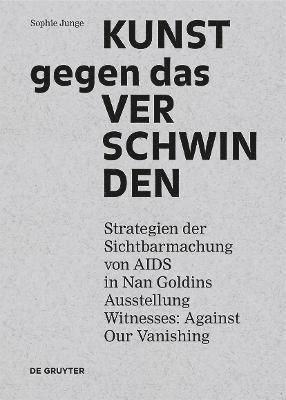 Sophie Junge

KUNST gegen das VER SCHWIN DEN

Strategien der Sichtbarmachung von AIDS in Nan Goldins Ausstellung Witnesses: Against Our Vanishing

DE GRUYTER